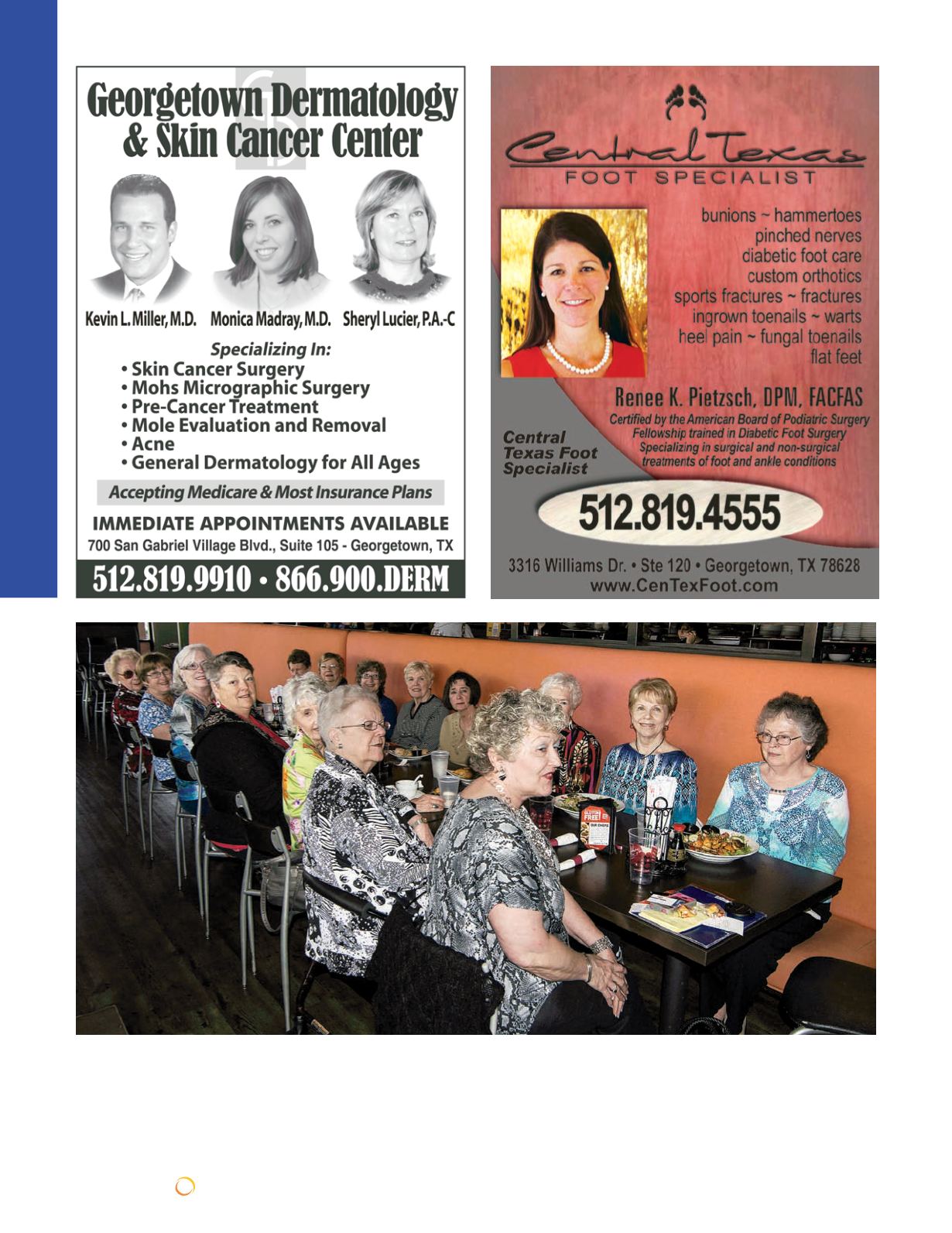 Georgetown Dermatology & Skin Cancer Center

Kevin L. Miller, M.D. Monica Madray, M.D. Sheryl Lucier, P.A.-C

Specializing In:
• Skin Cancer Surgery
• Mohs Micrographic Surgery
• Pre-Cancer Treatment
• Mole Evaluation and Removal
• Acne
• General Dermatology for All Ages

Accepting Medicare & Most Insurance Plans

IMMEDIATE APPOINTMENTS AVAILABLE
700 San Gabriel Village Blvd., Suite 105 - Georgetown, TX

512.819.9910 • 866.900.DERM

Central Texas
FOOT SPECIALIST

bunions ~ hammertoes
pinched nerves
diabetic foot care
custom orthotics
sports fractures ~ fractures
ingrown toenails ~ warts
heel pain ~ fungal toenails
flat feet

Renee K. Pietzsch, DPM, FACFAS
Certified by the American Board of Podiatric Surgery
Fellowship trained in Diabetic Foot Surgery
Specializing in surgical and non-surgical treatments of foot and ankle conditions

Central Texas Foot Specialist

512.819.4555

3316 Williams Dr. • Ste 120 • Georgetown, TX 78628
www.CenTexFoot.com

GLUTEN FREE